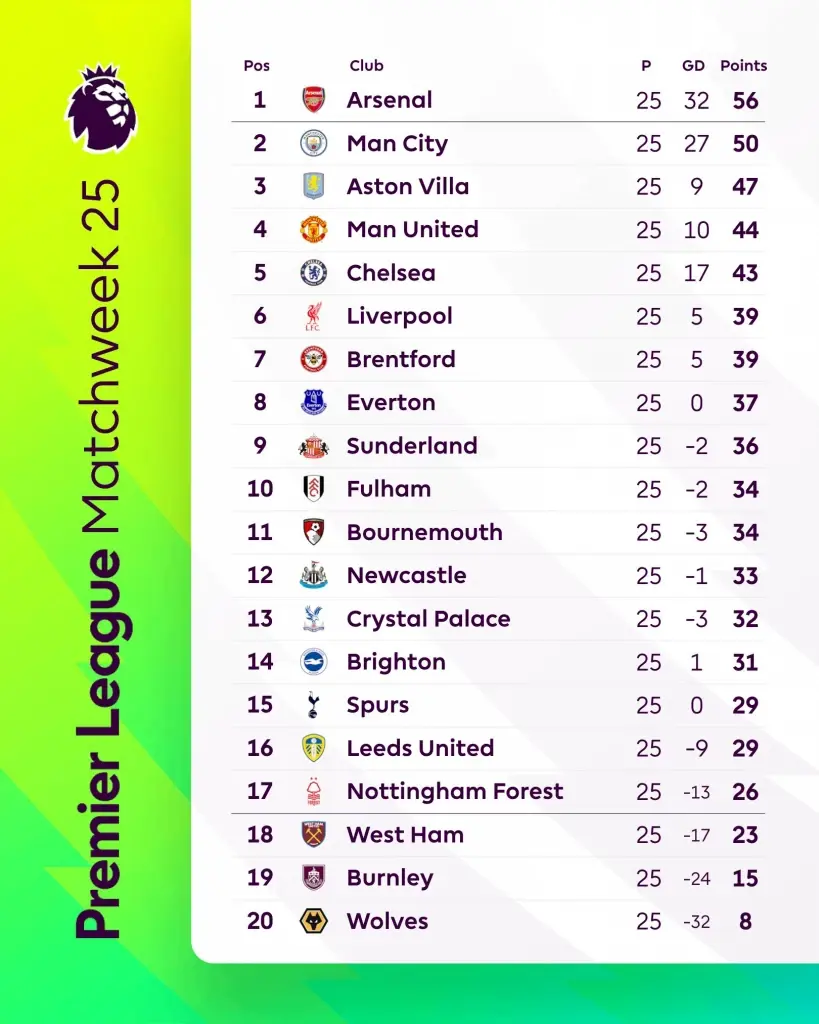 Premier League Matchweek 25

| Pos | Club | P | GD | Points |
|---|---|---|---|---|
| 1 | Arsenal | 25 | 32 | 56 |
| 2 | Man City | 25 | 27 | 50 |
| 3 | Aston Villa | 25 | 9 | 47 |
| 4 | Man United | 25 | 10 | 44 |
| 5 | Chelsea | 25 | 17 | 43 |
| 6 | Liverpool | 25 | 5 | 39 |
| 7 | Brentford | 25 | 5 | 39 |
| 8 | Everton | 25 | 0 | 37 |
| 9 | Sunderland | 25 | -2 | 36 |
| 10 | Fulham | 25 | -2 | 34 |
| 11 | Bournemouth | 25 | -3 | 34 |
| 12 | Newcastle | 25 | -1 | 33 |
| 13 | Crystal Palace | 25 | -3 | 32 |
| 14 | Brighton | 25 | 1 | 31 |
| 15 | Spurs | 25 | 0 | 29 |
| 16 | Leeds United | 25 | -9 | 29 |
| 17 | Nottingham Forest | 25 | -13 | 26 |
| 18 | West Ham | 25 | -17 | 23 |
| 19 | Burnley | 25 | -24 | 15 |
| 20 | Wolves | 25 | -32 | 8 |